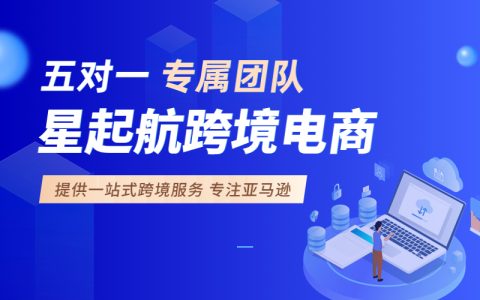 五对一 专属团队

星起航跨境电商

提供一站式跨境服务 专注亚马逊